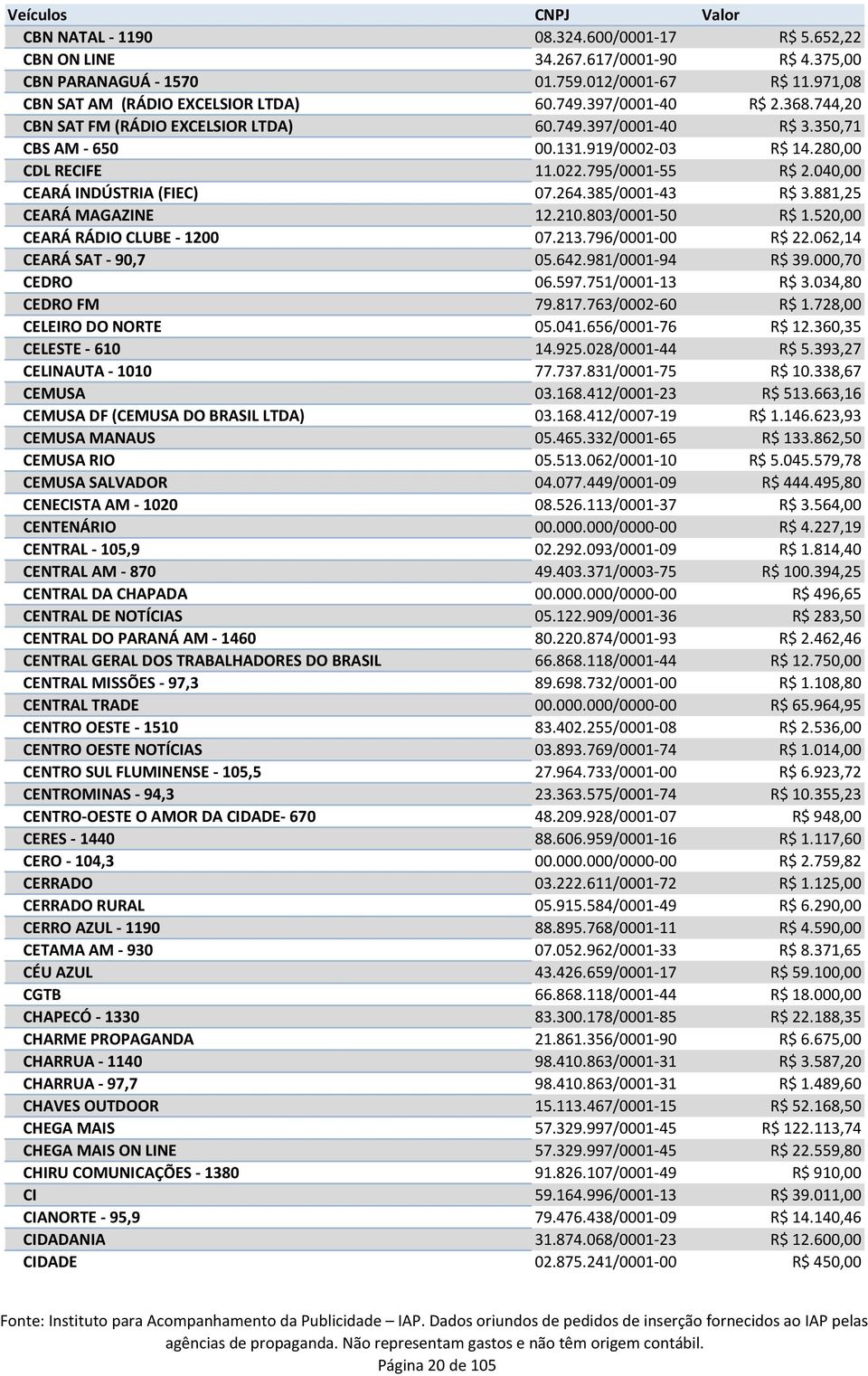 | Veículos | CNPJ | Valor |
|---|---|---|
| CBN NATAL - 1190 | 08.324.600/0001-17 | R$ 5.652,22 |
| CBN ON LINE | 34.267.617/0001-90 | R$ 4.375,00 |
| CBN PARANAGUÁ - 1570 | 01.759.012/0001-67 | R$ 11.971,08 |
| CBN SAT AM (RÁDIO EXCELSIOR LTDA) | 60.749.397/0001-40 | R$ 2.368.744,20 |
| CBN SAT FM (RÁDIO EXCELSIOR LTDA) | 60.749.397/0001-40 | R$ 3.350,71 |
| CBS AM - 650 | 00.131.919/0002-03 | R$ 14.280,00 |
| CDL RECIFE | 11.022.795/0001-55 | R$ 2.040,00 |
| CEARÁ INDÚSTRIA (FIEC) | 07.264.385/0001-43 | R$ 3.881,25 |
| CEARÁ MAGAZINE | 12.210.803/0001-50 | R$ 1.520,00 |
| CEARÁ RÁDIO CLUBE - 1200 | 07.213.796/0001-00 | R$ 22.062,14 |
| CEARÁ SAT - 90,7 | 05.642.981/0001-94 | R$ 39.000,70 |
| CEDRO | 06.597.751/0001-13 | R$ 3.034,80 |
| CEDRO FM | 79.817.763/0002-60 | R$ 1.728,00 |
| CELEIRO DO NORTE | 05.041.656/0001-76 | R$ 12.360,35 |
| CELESTE - 610 | 14.925.028/0001-44 | R$ 5.393,27 |
| CELINAUTA - 1010 | 77.737.831/0001-75 | R$ 10.338,67 |
| CEMUSA | 03.168.412/0001-23 | R$ 513.663,16 |
| CEMUSA DF (CEMUSA DO BRASIL LTDA) | 03.168.412/0007-19 | R$ 1.146.623,93 |
| CEMUSA MANAUS | 05.465.332/0001-65 | R$ 133.862,50 |
| CEMUSA RIO | 05.513.062/0001-10 | R$ 5.045.579,78 |
| CEMUSA SALVADOR | 04.077.449/0001-09 | R$ 444.495,80 |
| CENECISTA AM - 1020 | 08.526.113/0001-37 | R$ 3.564,00 |
| CENTENÁRIO | 00.000.000/0000-00 | R$ 4.227,19 |
| CENTRAL - 105,9 | 02.292.093/0001-09 | R$ 1.814,40 |
| CENTRAL AM - 870 | 49.403.371/0003-75 | R$ 100.394,25 |
| CENTRAL DA CHAPADA | 00.000.000/0000-00 | R$ 496,65 |
| CENTRAL DE NOTÍCIAS | 05.122.909/0001-36 | R$ 283,50 |
| CENTRAL DO PARANÁ AM - 1460 | 80.220.874/0001-93 | R$ 2.462,46 |
| CENTRAL GERAL DOS TRABALHADORES DO BRASIL | 66.868.118/0001-44 | R$ 12.750,00 |
| CENTRAL MISSÕES - 97,3 | 89.698.732/0001-00 | R$ 1.108,80 |
| CENTRAL TRADE | 00.000.000/0000-00 | R$ 65.964,95 |
| CENTRO OESTE - 1510 | 83.402.255/0001-08 | R$ 2.536,00 |
| CENTRO OESTE NOTÍCIAS | 03.893.769/0001-74 | R$ 1.014,00 |
| CENTRO SUL FLUMINENSE - 105,5 | 27.964.733/0001-00 | R$ 6.923,72 |
| CENTROMINAS - 94,3 | 23.363.575/0001-74 | R$ 10.355,23 |
| CENTRO-OESTE O AMOR DA CIDADE- 670 | 48.209.928/0001-07 | R$ 948,00 |
| CERES - 1440 | 88.606.959/0001-16 | R$ 1.117,60 |
| CERO - 104,3 | 00.000.000/0000-00 | R$ 2.759,82 |
| CERRADO | 03.222.611/0001-72 | R$ 1.125,00 |
| CERRADO RURAL | 05.915.584/0001-49 | R$ 6.290,00 |
| CERRO AZUL - 1190 | 88.895.768/0001-11 | R$ 4.590,00 |
| CETAMA AM - 930 | 07.052.962/0001-33 | R$ 8.371,65 |
| CÉU AZUL | 43.426.659/0001-17 | R$ 59.100,00 |
| CGTB | 66.868.118/0001-44 | R$ 18.000,00 |
| CHAPECÓ - 1330 | 83.300.178/0001-85 | R$ 22.188,35 |
| CHARME PROPAGANDA | 21.861.356/0001-90 | R$ 6.675,00 |
| CHARRUA - 1140 | 98.410.863/0001-31 | R$ 3.587,20 |
| CHARRUA - 97,7 | 98.410.863/0001-31 | R$ 1.489,60 |
| CHAVES OUTDOOR | 15.113.467/0001-15 | R$ 52.168,50 |
| CHEGA MAIS | 57.329.997/0001-45 | R$ 122.113,74 |
| CHEGA MAIS ON LINE | 57.329.997/0001-45 | R$ 22.559,80 |
| CHIRU COMUNICAÇÕES - 1380 | 91.826.107/0001-49 | R$ 910,00 |
| CI | 59.164.996/0001-13 | R$ 39.011,00 |
| CIANORTE - 95,9 | 79.476.438/0001-09 | R$ 14.140,46 |
| CIDADANIA | 31.874.068/0001-23 | R$ 12.600,00 |
| CIDADE | 02.875.241/0001-00 | R$ 450,00 |

Fonte: Instituto para Acompanhamento da Publicidade – IAP. Dados oriundos de pedidos de inserção fornecidos ao IAP pelas agências de propaganda. Não representam gastos e não têm origem contábil.

Página 20 de 105